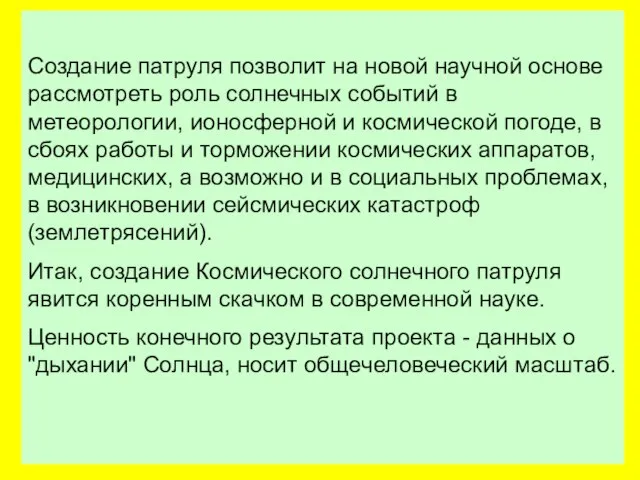 Создание патруля позволит на новой научной основе рассмотреть роль солнечных событий в метеорологии, ионосферной и космической погоде, в сбоях работы и торможении космических аппаратов, медицинских, а возможно и в социальных проблемах, в возникновении сейсмических катастроф (землетрясений).

Итак, создание Космического солнечного патруля явится коренным скачком в современной науке.

Ценность конечного результата проекта - данных о "дыхании" Солнца, носит общечеловеческий масштаб.